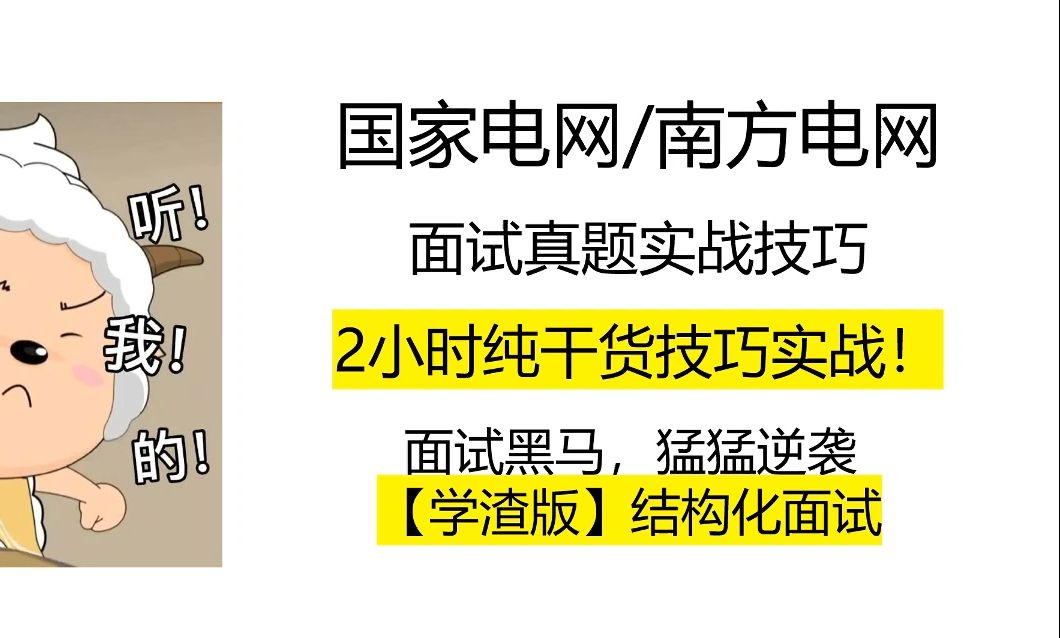 听！
我！
的！

国家电网/南方电网

面试真题实战技巧

2小时纯干货技巧实战！

面试黑马，猛猛逆袭

【学渣版】结构化面试